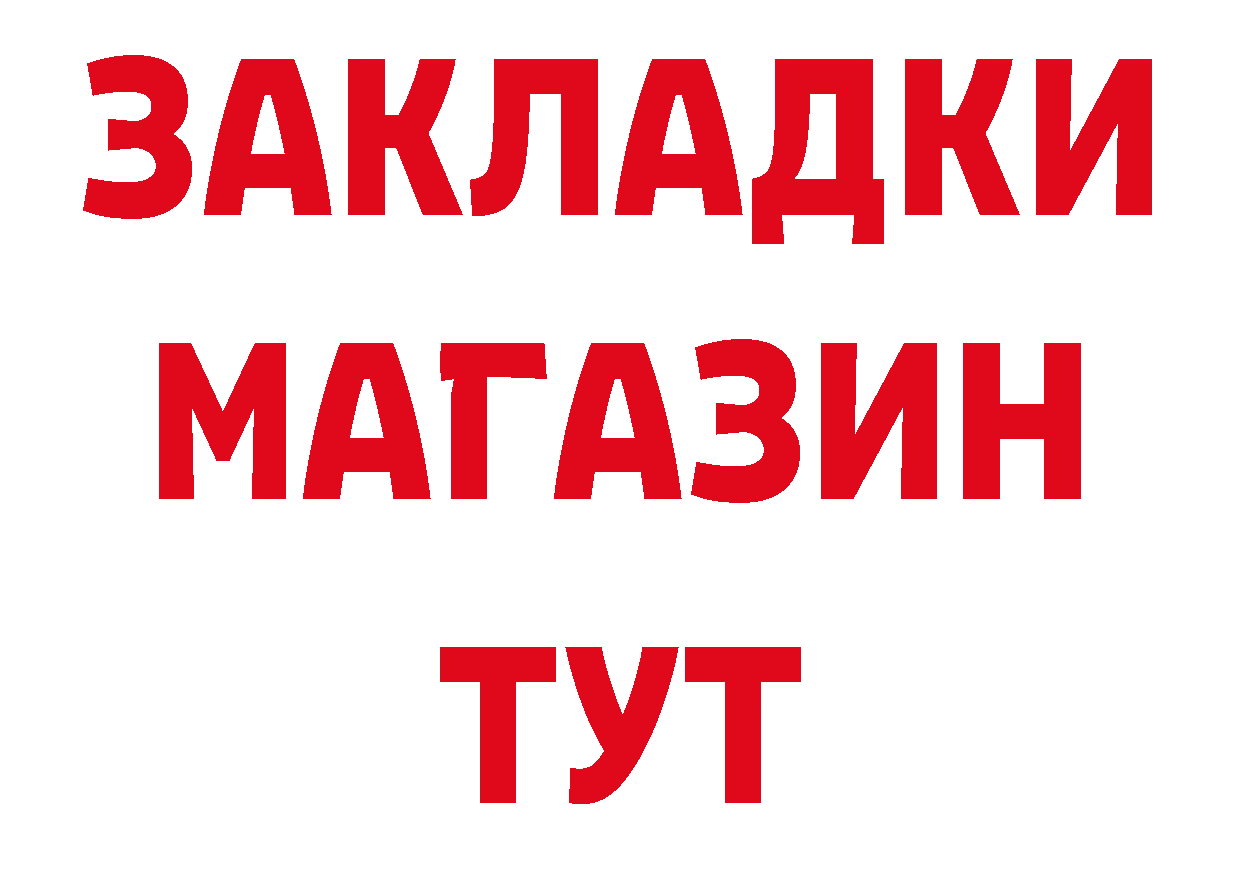 ЗАКЛАДКИ
МАГАЗИН
ТУТ